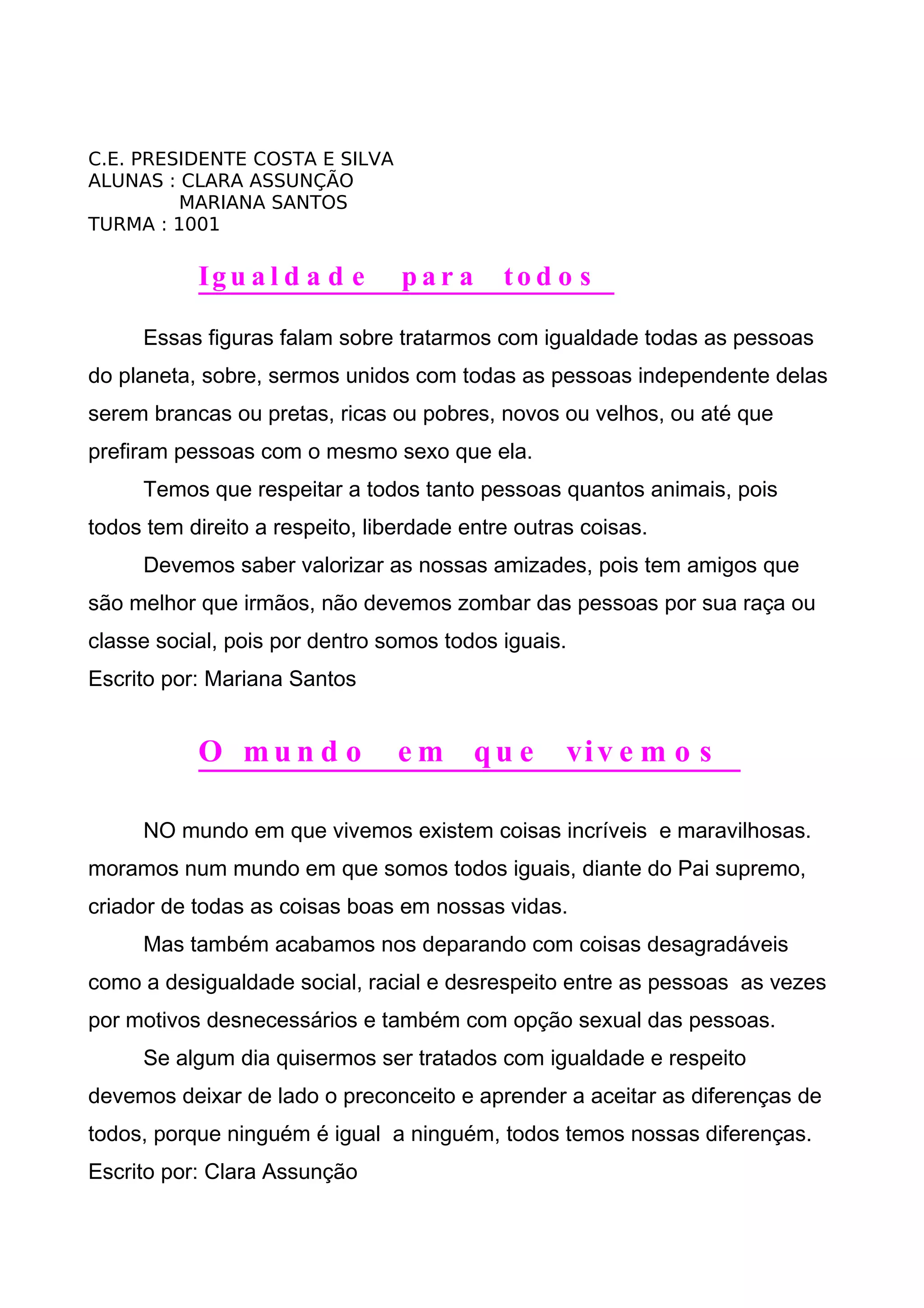 C.E. PRESIDENTE COSTA E SILVA
ALUNAS : CLARA ASSUNÇÃO
MARIANA SANTOS
TURMA : 1001

Igualdade para todos

Essas figuras falam sobre tratarmos com igualdade todas as pessoas do planeta, sobre, sermos unidos com todas as pessoas independente delas serem brancas ou pretas, ricas ou pobres, novos ou velhos, ou até que prefiram pessoas com o mesmo sexo que ela.

Temos que respeitar a todos tanto pessoas quantos animais, pois todos tem direito a respeito, liberdade entre outras coisas.

Devemos saber valorizar as nossas amizades, pois tem amigos que são melhor que irmãos, não devemos zombar das pessoas por sua raça ou classe social, pois por dentro somos todos iguais.
Escrito por: Mariana Santos

O mundo em que vivemos

NO mundo em que vivemos existem coisas incríveis e maravilhosas. moramos num mundo em que somos todos iguais, diante do Pai supremo, criador de todas as coisas boas em nossas vidas.

Mas também acabamos nos deparando com coisas desagradáveis como a desigualdade social, racial e desrespeito entre as pessoas as vezes por motivos desnecessários e também com opção sexual das pessoas.

Se algum dia quisermos ser tratados com igualdade e respeito devemos deixar de lado o preconceito e aprender a aceitar as diferenças de todos, porque ninguém é igual a ninguém, todos temos nossas diferenças.
Escrito por: Clara Assunção